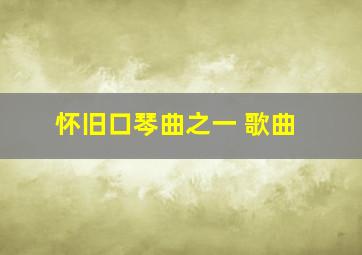 怀旧口琴曲之一 歌曲